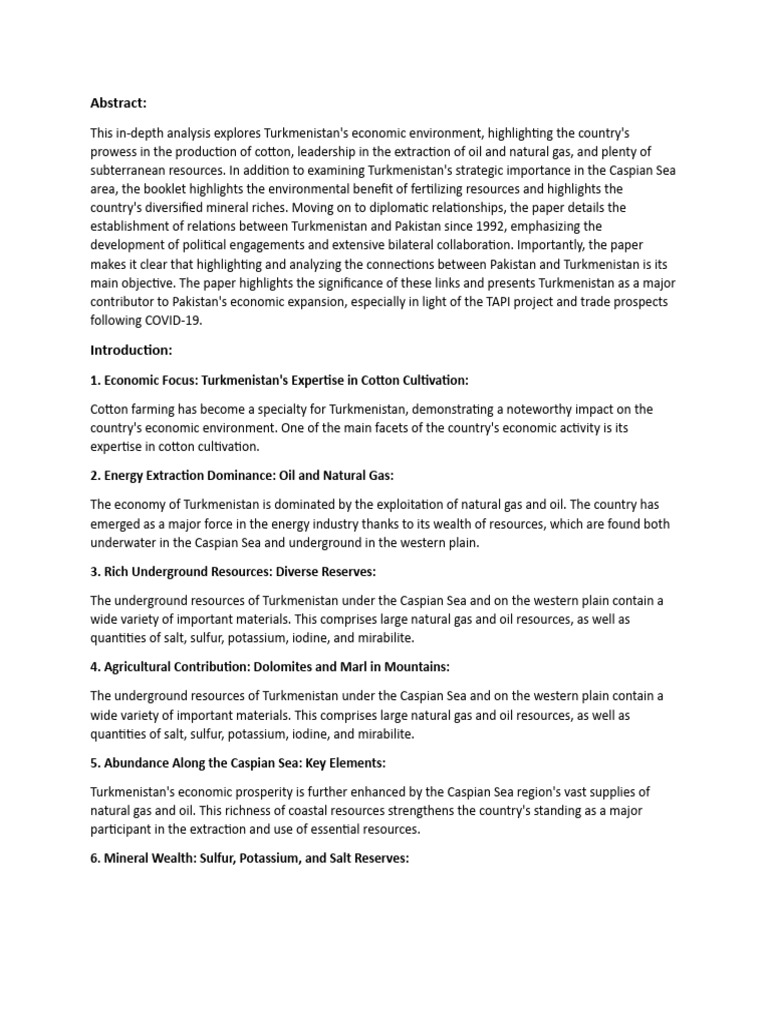 Abstract:

This in-depth analysis explores Turkmenistan's economic environment, highlighting the country's prowess in the production of cotton, leadership in the extraction of oil and natural gas, and plenty of subterranean resources. In addition to examining Turkmenistan's strategic importance in the Caspian Sea area, the booklet highlights the environmental benefit of fertilizing resources and highlights the country's diversified mineral riches. Moving on to diplomatic relationships, the paper details the establishment of relations between Turkmenistan and Pakistan since 1992, emphasizing the development of political engagements and extensive bilateral collaboration. Importantly, the paper makes it clear that highlighting and analyzing the connections between Pakistan and Turkmenistan is its main objective. The paper highlights the significance of these links and presents Turkmenistan as a major contributor to Pakistan's economic expansion, especially in light of the TAPI project and trade prospects following COVID-19.

Introduction:

1. Economic Focus: Turkmenistan's Expertise in Cotton Cultivation:

Cotton farming has become a specialty for Turkmenistan, demonstrating a noteworthy impact on the country's economic environment. One of the main facets of the country's economic activity is its expertise in cotton cultivation.

2. Energy Extraction Dominance: Oil and Natural Gas:

The economy of Turkmenistan is dominated by the exploitation of natural gas and oil. The country has emerged as a major force in the energy industry thanks to its wealth of resources, which are found both underwater in the Caspian Sea and underground in the western plain.

3. Rich Underground Resources: Diverse Reserves:

The underground resources of Turkmenistan under the Caspian Sea and on the western plain contain a wide variety of important materials. This comprises large natural gas and oil resources, as well as quantities of salt, sulfur, potassium, iodine, and mirabilite.

4. Agricultural Contribution: Dolomites and Marl in Mountains:

The underground resources of Turkmenistan under the Caspian Sea and on the western plain contain a wide variety of important materials. This comprises large natural gas and oil resources, as well as quantities of salt, sulfur, potassium, iodine, and mirabilite.

5. Abundance Along the Caspian Sea: Key Elements:

Turkmenistan's economic prosperity is further enhanced by the Caspian Sea region's vast supplies of natural gas and oil. This richness of coastal resources strengthens the country's standing as a major participant in the extraction and use of essential resources.

6. Mineral Wealth: Sulfur, Potassium, and Salt Reserves: